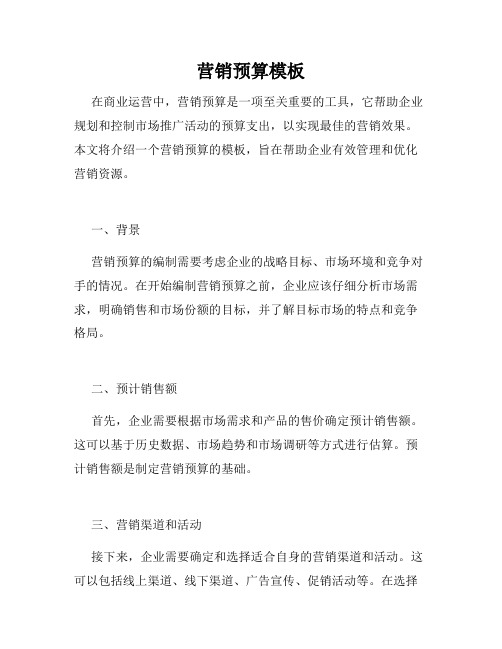 营销预算模板

在商业运营中，营销预算是一项至关重要的工具，它帮助企业规划和控制市场推广活动的预算支出，以实现最佳的营销效果。本文将介绍一个营销预算的模板，旨在帮助企业有效管理和优化营销资源。

一、背景

营销预算的编制需要考虑企业的战略目标、市场环境和竞争对手的情况。在开始编制营销预算之前，企业应该仔细分析市场需求，明确销售和市场份额的目标，并了解目标市场的特点和竞争格局。

二、预计销售额

首先，企业需要根据市场需求和产品的售价确定预计销售额。这可以基于历史数据、市场趋势和市场调研等方式进行估算。预计销售额是制定营销预算的基础。

三、营销渠道和活动

接下来，企业需要确定和选择适合自身的营销渠道和活动。这可以包括线上渠道、线下渠道、广告宣传、促销活动等。在选择